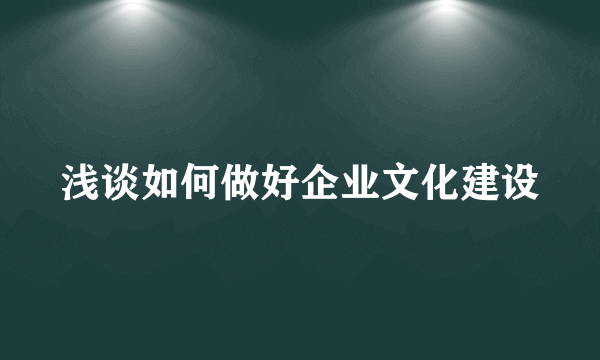 浅谈如何做好企业文化建设